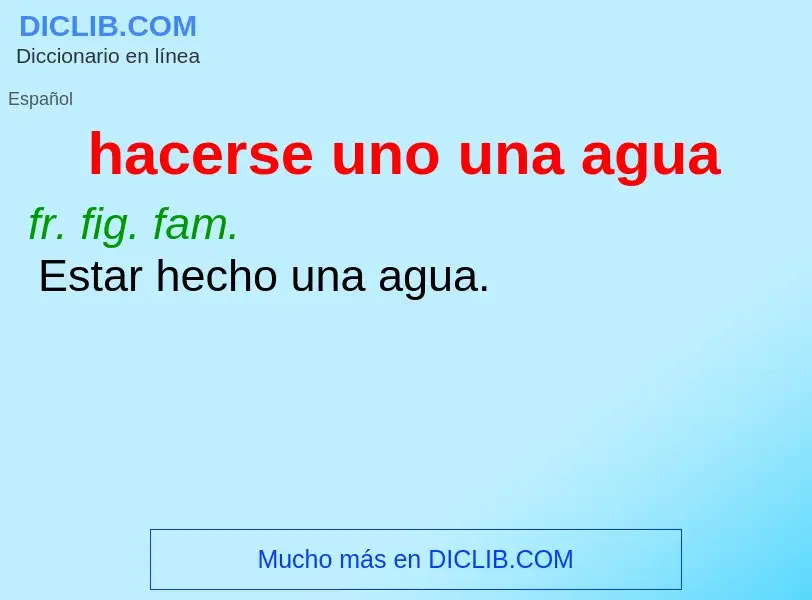 DICLIB.COM
Diccionario en línea

Español

hacerse uno una agua

fr. fig. fam.
Estar hecho una agua.

Mucho más en DICLIB.COM